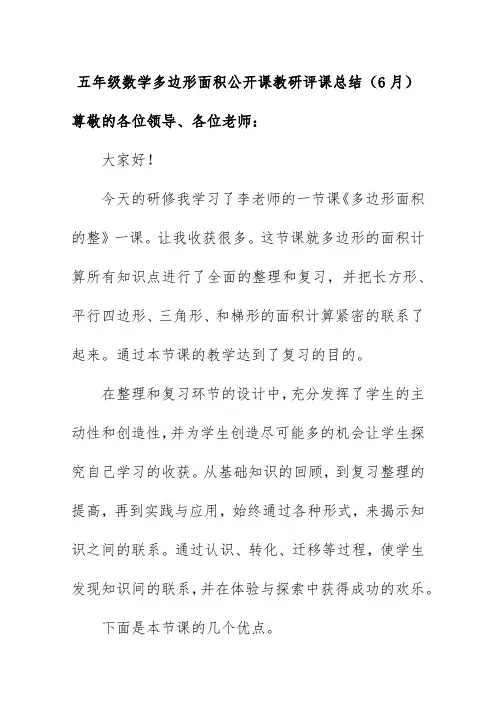 五年级数学多边形面积公开课教研评课总结（6月）

尊敬的各位领导、各位老师：

大家好！

今天的研修我学习了李老师的一节课《多边形面积的整》一课。让我收获很多。这节课就多边形的面积计算所有知识点进行了全面的整理和复习，并把长方形、平行四边形、三角形、和梯形的面积计算紧密的联系了起来。通过本节课的教学达到了复习的目的。

在整理和复习环节的设计中，充分发挥了学生的主动性和创造性，并为学生创造尽可能多的机会让学生探究自己学习的收获。从基础知识的回顾，到复习整理的提高，再到实践与应用，始终通过各种形式，来揭示知识之间的联系。通过认识、转化、迁移等过程，使学生发现知识间的联系，并在体验与探索中获得成功的欢乐。

下面是本节课的几个优点。